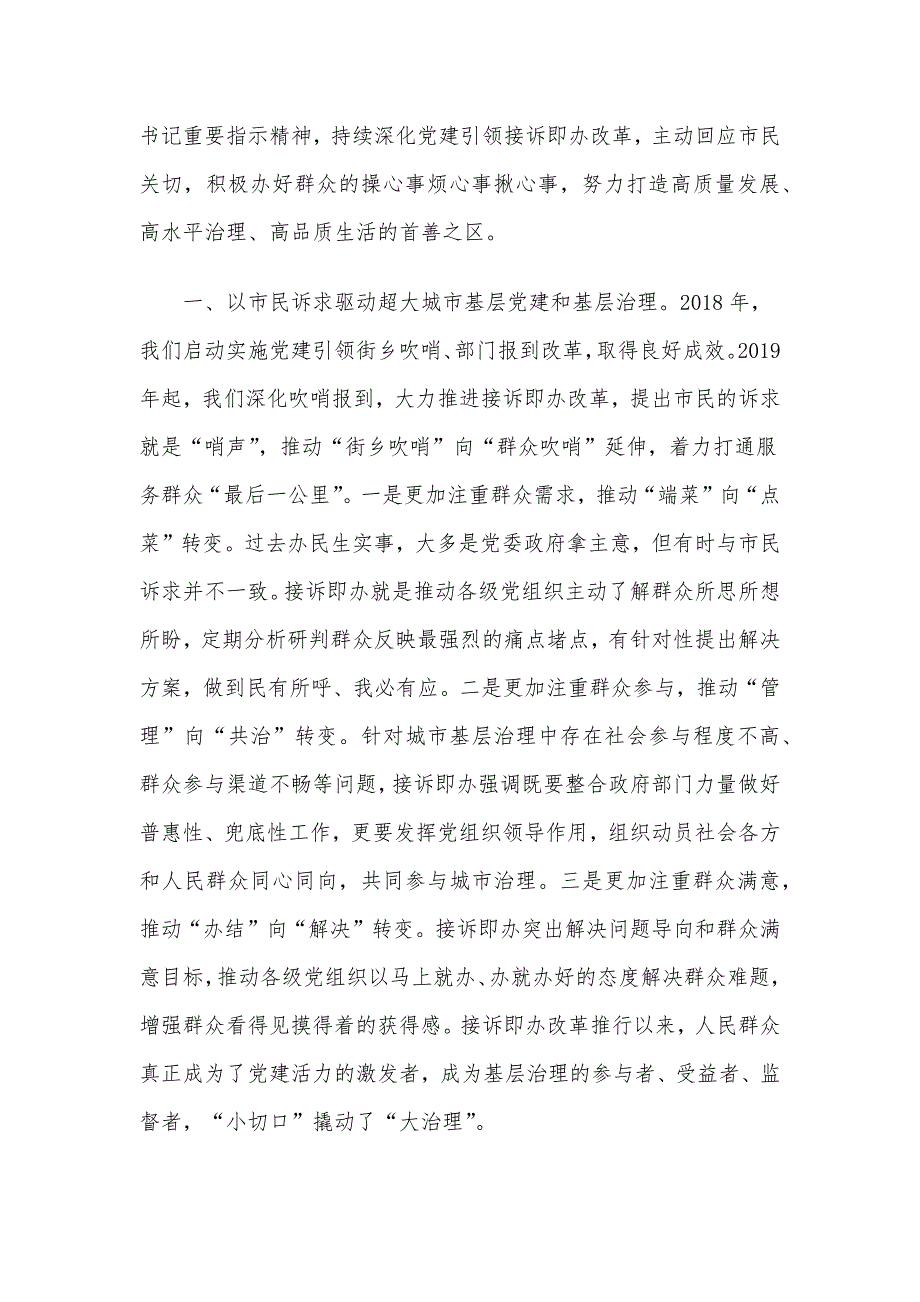 书记重要指示精神，持续深化党建引领接诉即办改革，主动回应市民关切，积极办好群众的操心事烦心事揪心事，努力打造高质量发展、高水平治理、高品质生活的首善之区。

一、以市民诉求驱动超大城市基层党建和基层治理。2018年，我们启动实施党建引领街乡吹哨、部门报到改革，取得良好成效。2019年起，我们深化吹哨报到，大力推进接诉即办改革，提出市民的诉求就是“哨声”，推动“街乡吹哨”向“群众吹哨”延伸，着力打通服务群众“最后一公里”。一是更加注重群众需求，推动“端菜”向“点菜”转变。过去办民生实事，大多是党委政府拿主意，但有时与市民诉求并不一致。接诉即办就是推动各级党组织主动了解群众所思所想所盼，定期分析研判群众反映最强烈的痛点堵点，有针对性提出解决方案，做到民有所呼、我必有应。二是更加注重群众参与，推动“管理”向“共治”转变。针对城市基层治理中存在社会参与程度不高、群众参与渠道不畅等问题，接诉即办强调既要整合政府部门力量做好普惠性、兜底性工作，更要发挥党组织领导作用，组织动员社会各方和人民群众同心同向，共同参与城市治理。三是更加注重群众满意，推动“办结”向“解决”转变。接诉即办突出解决问题导向和群众满意目标，推动各级党组织以马上就办、办就办好的态度解决群众难题，增强群众看得见摸得着的获得感。接诉即办改革推行以来，人民群众真正成为了党建活力的激发者，成为基层治理的参与者、受益者、监督者，“小切口”撬动了“大治理”。